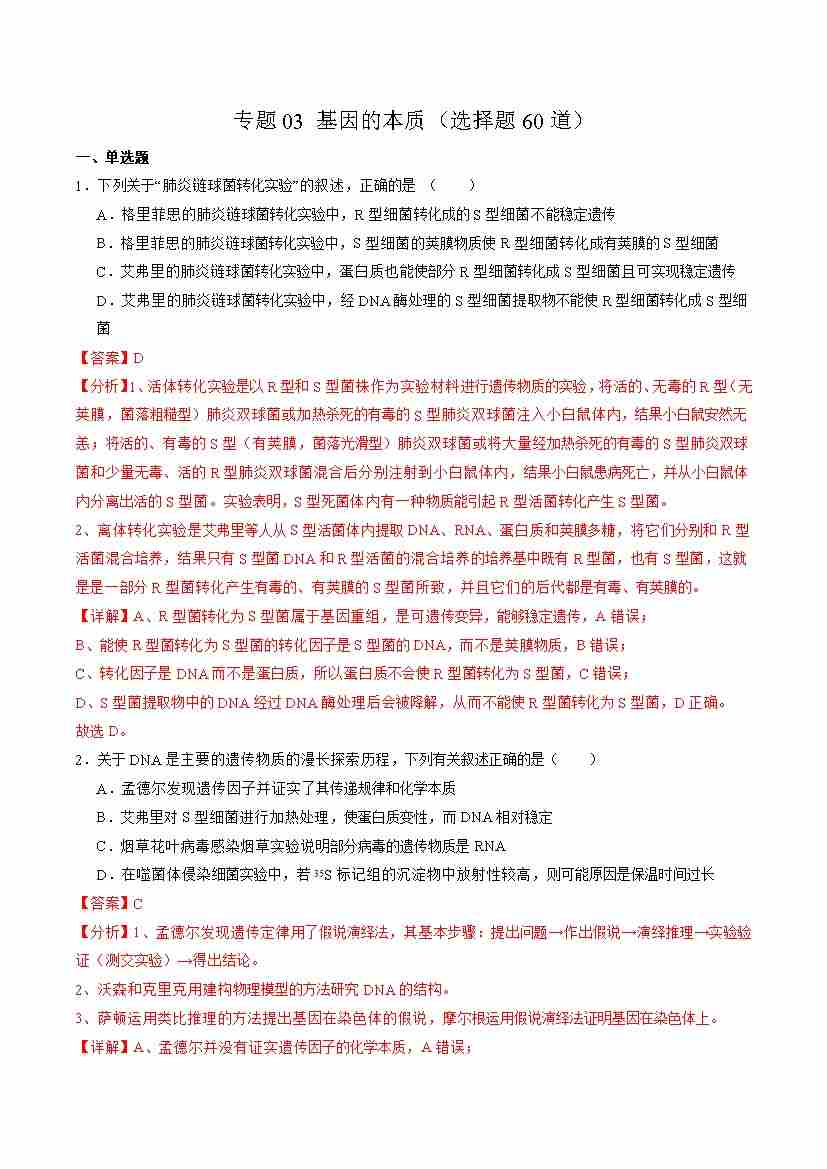 专题03 基因的本质（选择题60道）

一、单选题

1．下列关于“肺炎链球菌转化实验”的叙述，正确的是（　　）

A．格里菲思的肺炎链球菌转化实验中，R型细菌转化成的S型细菌不能稳定遗传

B．格里菲思的肺炎链球菌转化实验中，S型细菌的荚膜物质使R型细菌转化成有荚膜的S型细菌

C．艾弗里的肺炎链球菌转化实验中，蛋白质也能使部分R型细菌转化成S型细菌且可实现稳定遗传

D．艾弗里的肺炎链球菌转化实验中，经DNA酶处理的S型细菌提取物不能使R型细菌转化成S型细菌

【答案】D

【分析】1、活体转化实验是以R型和S型菌株作为实验材料进行遗传物质的实验，将活的、无毒的R型（无荚膜，菌落粗糙型）肺炎双球菌或加热杀死的有毒的S型肺炎双球菌注入小白鼠体内，结果小白鼠安然无恙；将活的、有毒的S型（有荚膜，菌落光滑型）肺炎双球菌或将大量经加热杀死的有毒的S型肺炎双球菌和少量无毒、活的R型肺炎双球菌混合后分别注射到小白鼠体内，结果小白鼠患病死亡，并从小白鼠体内分离出活的S型菌。实验表明，S型死菌体内有一种物质能引起R型活菌转化产生S型菌。

2、离体转化实验是艾弗里等人从S型活菌体内提取DNA、RNA、蛋白质和荚膜多糖，将它们分别和R型活菌混合培养，结果只有S型菌DNA和R型活菌的混合培养的培养基中既有R型菌，也有S型菌，这就是是一部分R型菌转化产生有毒的、有荚膜的S型菌所致，并且它们的后代都是有毒、有荚膜的。

【详解】A、R型菌转化为S型菌属于基因重组，是可遗传变异，能够稳定遗传，A错误；

B、能使R型菌转化为S型菌的转化因子是S型菌的DNA，而不是荚膜物质，B错误；

C、转化因子是DNA而不是蛋白质，所以蛋白质不会使R型菌转化为S型菌，C错误；

D、S型菌提取物中的DNA经过DNA酶处理后会被降解，从而不能使R型菌转化为S型菌，D正确。

故选D。

2．关于DNA是主要的遗传物质的漫长探索历程，下列有关叙述正确的是（　　）

A．孟德尔发现遗传因子并证实了其传递规律和化学本质

B．艾弗里对S型细菌进行加热处理，使蛋白质变性，而DNA相对稳定

C．烟草花叶病毒感染烟草实验说明部分病毒的遗传物质是RNA

D．在噬菌体侵染细菌实验中，若$^{35}S$标记组的沉淀物中放射性较高，则可能原因是保温时间过长

【答案】C

【分析】1、孟德尔发现遗传定律用了假说演绎法，其基本步骤：提出问题→作出假说→演绎推理→实验验证（测交实验）→得出结论。

2、沃森和克里克用建构物理模型的方法研究DNA的结构。

3、萨顿运用类比推理的方法提出基因在染色体的假说，摩尔根运用假说演绎法证明基因在染色体上。

【详解】A、孟德尔并没有证实遗传因子的化学本质，A错误；